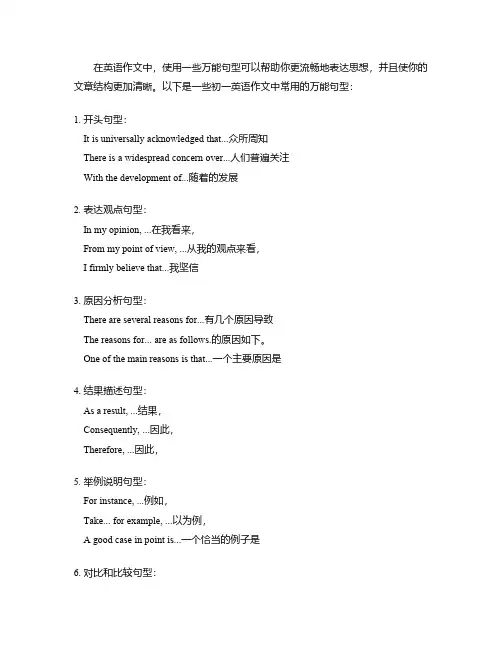 在英语作文中，使用一些万能句型可以帮助你更流畅地表达思想，并且使你的文章结构更加清晰。以下是一些初一英语作文中常用的万能句型：

1. 开头句型：
It is universally acknowledged that...众所周知
There is a widespread concern over...人们普遍关注
With the development of...随着的发展

2. 表达观点句型：
In my opinion, ...在我看来，
From my point of view, ...从我的观点来看，
I firmly believe that...我坚信

3. 原因分析句型：
There are several reasons for...有几个原因导致
The reasons for... are as follows.的原因如下。
One of the main reasons is that...一个主要原因是

4. 结果描述句型：
As a result, ...结果，
Consequently, ...因此，
Therefore, ...因此，

5. 举例说明句型：
For instance, ...例如，
Take... for example, ...以为例，
A good case in point is...一个恰当的例子是

6. 对比和比较句型：